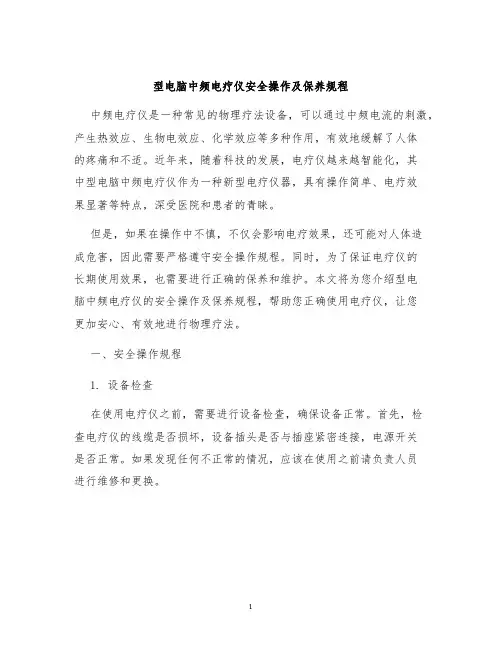 型电脑中频电疗仪安全操作及保养规程

中频电疗仪是一种常见的物理疗法设备，可以通过中频电流的刺激，产生热效应、生物电效应、化学效应等多种作用，有效地缓解了人体的疼痛和不适。近年来，随着科技的发展，电疗仪越来越智能化，其中型电脑中频电疗仪作为一种新型电疗仪器，具有操作简单、电疗效果显著等特点，深受医院和患者的青睐。

但是，如果在操作中不慎，不仅会影响电疗效果，还可能对人体造成危害，因此需要严格遵守安全操作规程。同时，为了保证电疗仪的长期使用效果，也需要进行正确的保养和维护。本文将为您介绍型电脑中频电疗仪的安全操作及保养规程，帮助您正确使用电疗仪，让您更加安心、有效地进行物理疗法。

一、安全操作规程

1. 设备检查

在使用电疗仪之前，需要进行设备检查，确保设备正常。首先，检查电疗仪的线缆是否损坏，设备插头是否与插座紧密连接，电源开关是否正常。如果发现任何不正常的情况，应该在使用之前请负责人员进行维修和更换。

1